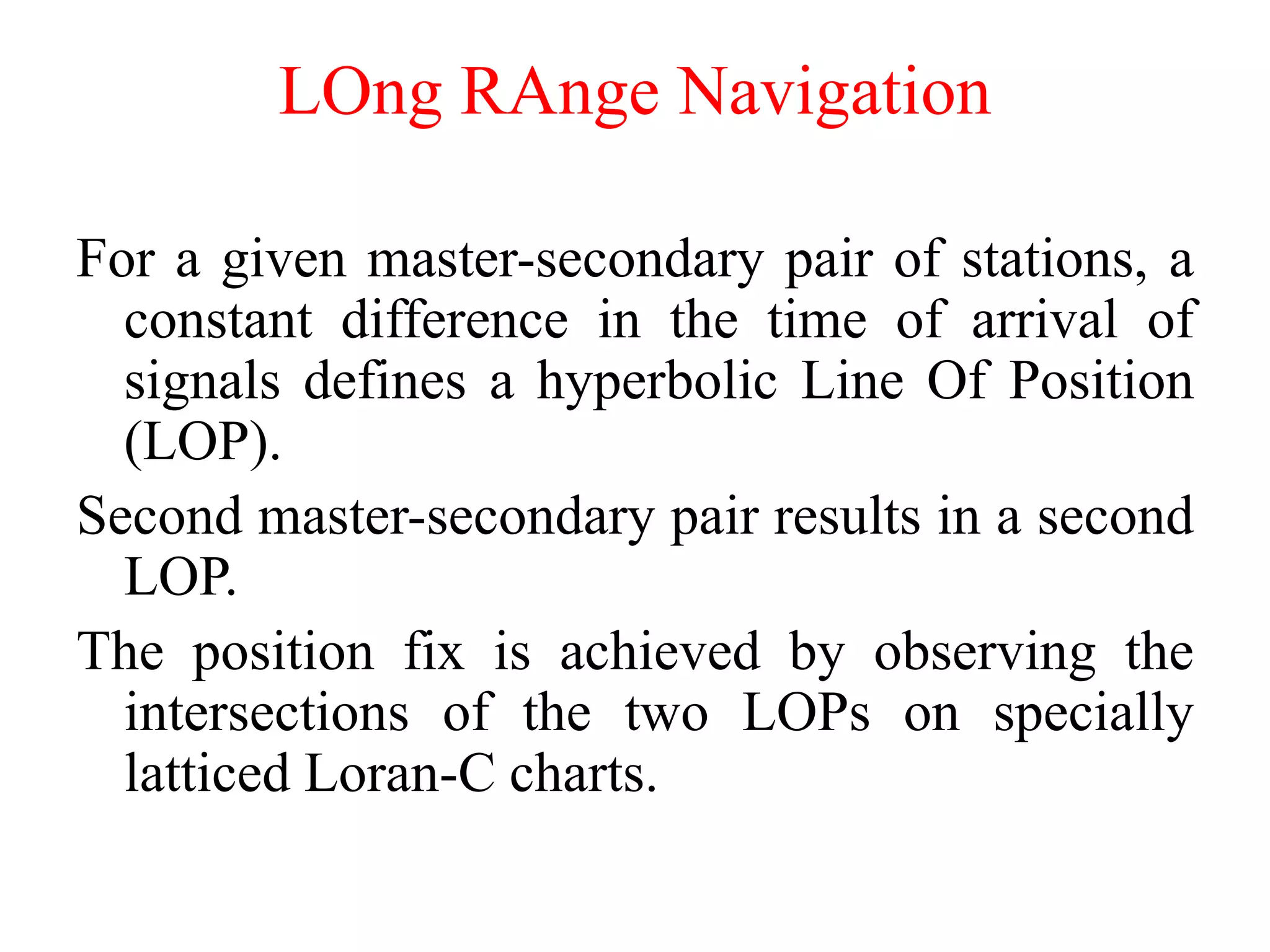 LOng RAnge Navigation

For a given master-secondary pair of stations, a constant difference in the time of arrival of signals defines a hyperbolic Line Of Position (LOP).

Second master-secondary pair results in a second LOP.

The position fix is achieved by observing the intersections of the two LOPs on specially latticed Loran-C charts.